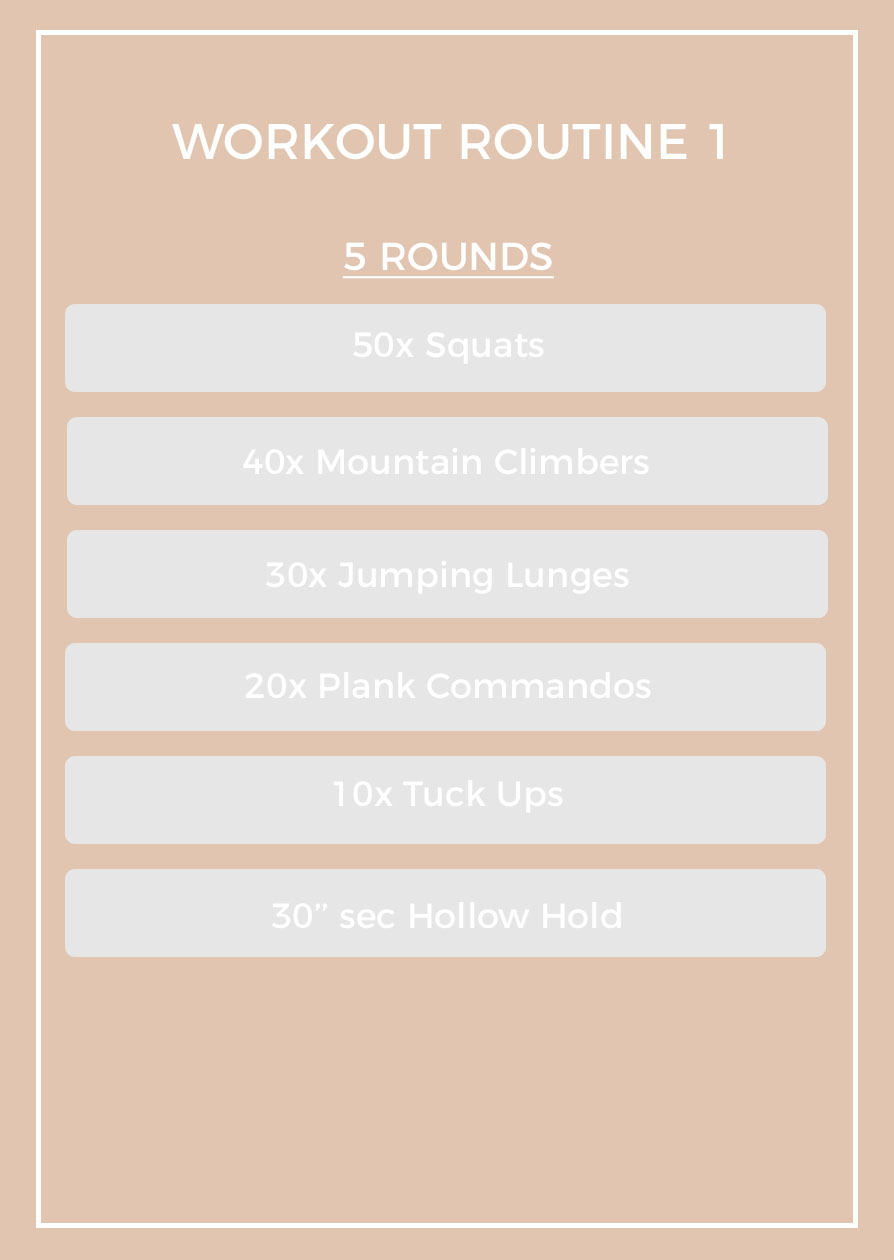 WORKOUT ROUTINE 1

5 ROUNDS

50x Squats

40x Mountain Climbers

30x Jumping Lunges

20x Plank Commandos

10x Tuck Ups

30” sec Hollow Hold